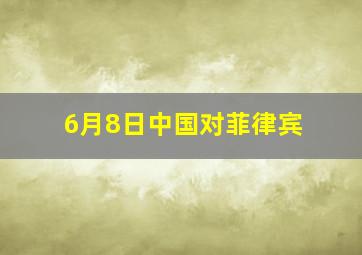 6月8日中国对菲律宾